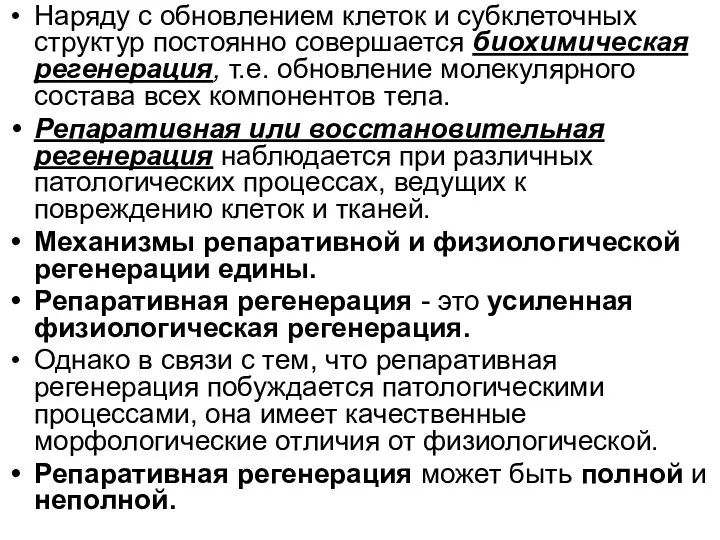 • Наряду с обновлением клеток и субклеточных структур постоянно совершается биохимическая регенерация, т.е. обновление молекулярного состава всех компонентов тела.
• Репаративная или восстановительная регенерация наблюдается при различных патологических процессах, ведущих к повреждению клеток и тканей.
• Механизмы репаративной и физиологической регенерации едины.
• Репаративная регенерация - это усиленная физиологическая регенерация.
• Однако в связи с тем, что репаративная регенерация побуждается патологическими процессами, она имеет качественные морфологические отличия от физиологической.
• Репаративная регенерация может быть полной и неполной.